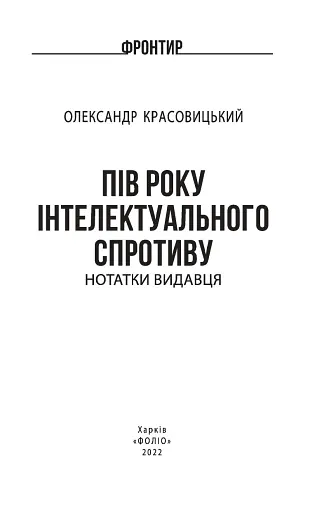 ФРОНТИР

ОЛЕКСАНДР КРАСОВИЦЬКИЙ

ПІВ РОКУ ІНТЕЛЕКТУАЛЬНОГО СПРОТИВУ

НОТАТКИ ВИДАВЦЯ

Харків
«ФОЛІО»
2022